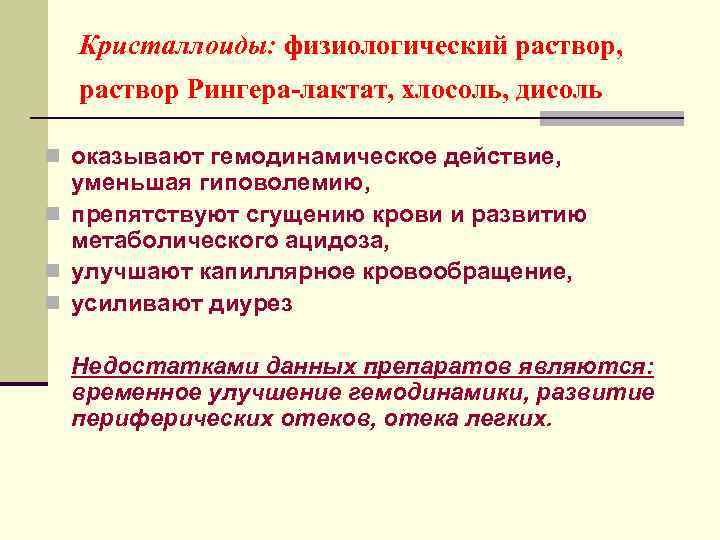 Кристаллоиды: физиологический раствор, раствор Рингера-лактат, хлосоль, дисоль

• оказывают гемодинамическое действие, уменьшая гиповолемию,
• препятствуют сгущению крови и развитию метаболического ацидоза,
• улучшают капиллярное кровообращение,
• усиливают диурез

Недостатками данных препаратов являются: временное улучшение гемодинамики, развитие периферических отеков, отека легких.